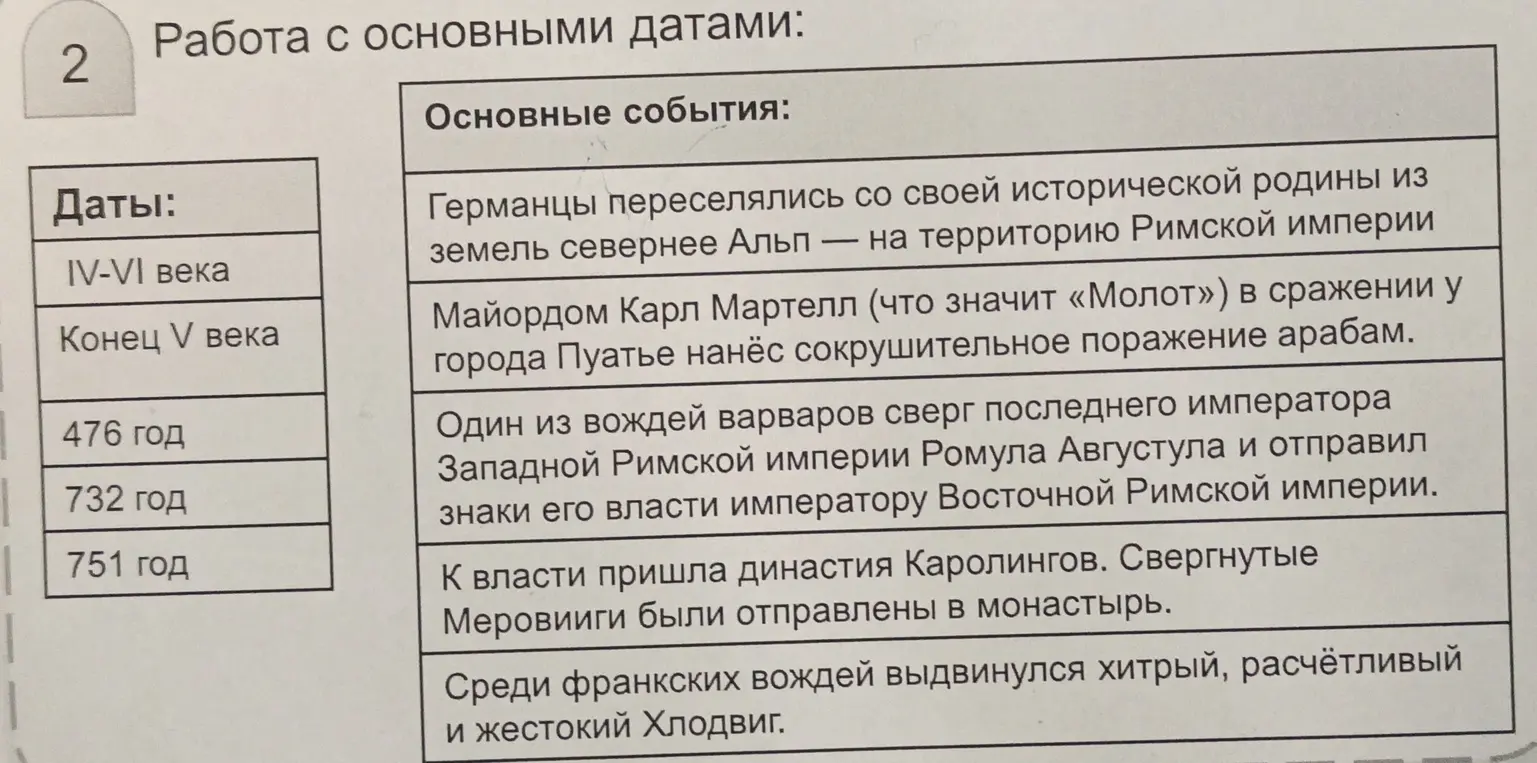 2 Работа с основными датами:

| Даты: |
|---|
| IV-VI века |
| Конец V века |
| 476 год |
| 732 год |
| 751 год |

| Основные события: |
|---|
| Германцы переселялись со своей исторической родины из земель севернее Альп — на территорию Римской империи |
| Майордом Карл Мартелл (что значит «Молот») в сражении у города Пуатье нанёс сокрушительное поражение арабам. |
| Один из вождей варваров сверг последнего императора Западной Римской империи Ромула Августула и отправил знаки его власти императору Восточной Римской империи. |
| К власти пришла династия Каролингов. Свергнутые Меровииги были отправлены в монастырь. |
| Среди франкских вождей выдвинулся хитрый, расчётливый и жестокий Хлодвиг. |